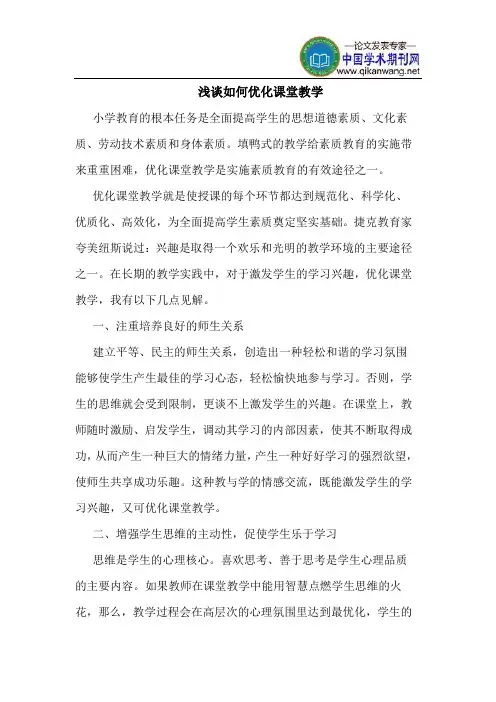 —论文发表专家—
中国学术期刊网
www.qikanwang.net

浅谈如何优化课堂教学

小学教育的根本任务是全面提高学生的思想道德素质、文化素质、劳动技术素质和身体素质。填鸭式的教学给素质教育的实施带来重重困难，优化课堂教学是实施素质教育的有效途径之一。

优化课堂教学就是使授课的每个环节都达到规范化、科学化、优质化、高效化，为全面提高学生素质奠定坚实基础。捷克教育家夸美纽斯说过：兴趣是取得一个欢乐和光明的教学环境的主要途径之一。在长期的教学实践中，对于激发学生的学习兴趣，优化课堂教学，我有以下几点见解。

一、注重培养良好的师生关系

建立平等、民主的师生关系，创造出一种轻松和谐的学习氛围能够使学生产生最佳的学习心态，轻松愉快地参与学习。否则，学生的思维就会受到限制，更谈不上激发学生的兴趣。在课堂上，教师随时激励、启发学生，调动其学习的内部因素，使其不断取得成功，从而产生一种巨大的情绪力量，产生一种好好学习的强烈欲望，使师生共享成功乐趣。这种教与学的情感交流，既能激发学生的学习兴趣，又可优化课堂教学。

二、增强学生思维的主动性，促使学生乐于学习

思维是学生的心理核心。喜欢思考、善于思考是学生心理品质的主要内容。如果教师在课堂教学中能用智慧点燃学生思维的火花，那么，教学过程会在高层次的心理氛围里达到最优化，学生的